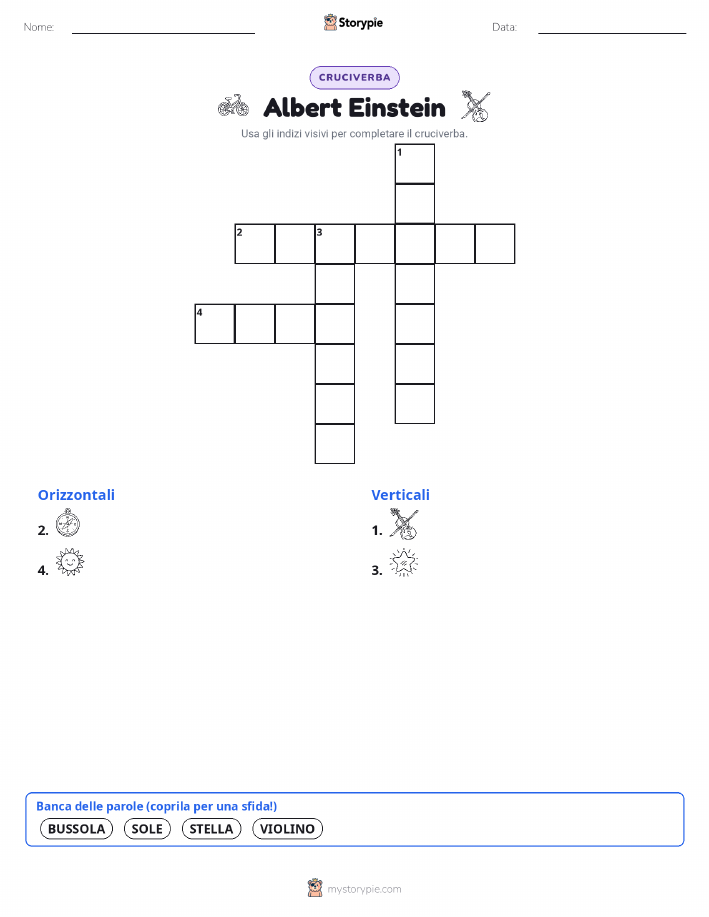 Nome:

Storypie

Data:

CRUCIVERBA

Albert Einstein

Usa gli indizi visivi per completare il cruciverba.

1
2 3
4

Orizzontali

2.

4.

Verticali

1.

3.

Banca delle parole (coprila per una sfida!)

BUSSOLA SOLE STELLA VIOLINO

mystorypie.com